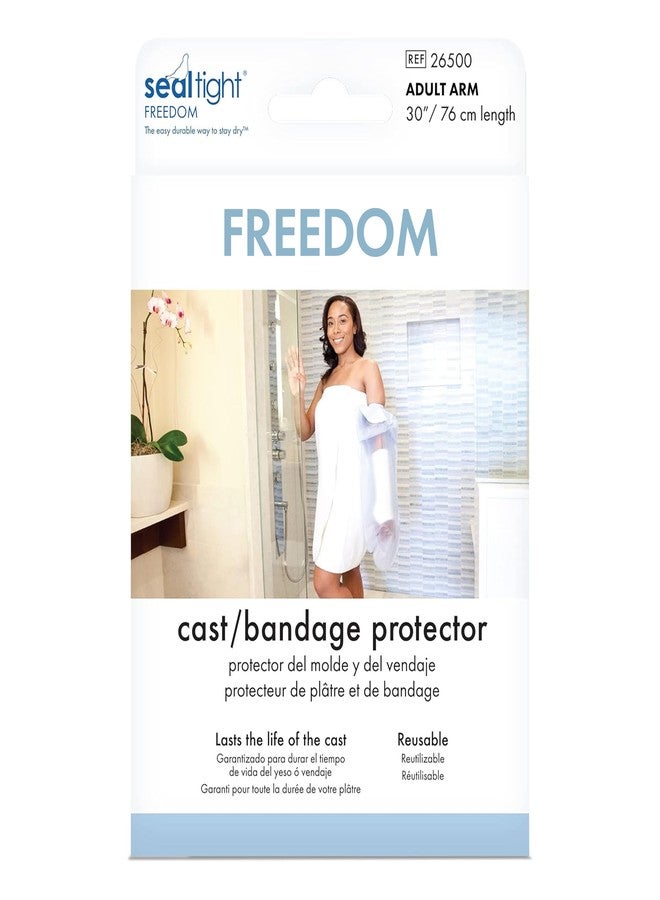 sealtight®
FREEDOM
The easy durable way to stay dry™

REF 26500
ADULT ARM
30"/ 76 cm length

FREEDOM

cast/bandage protector
protector del molde y del vendaje
protecteur de plâtre et de bandage

Lasts the life of the cast
Garantizado para durar el tiempo de vida del yeso ó vendaje
Garanti pour toute la durée de votre plâtre

Reusable
Reutilizable
Réutilisable